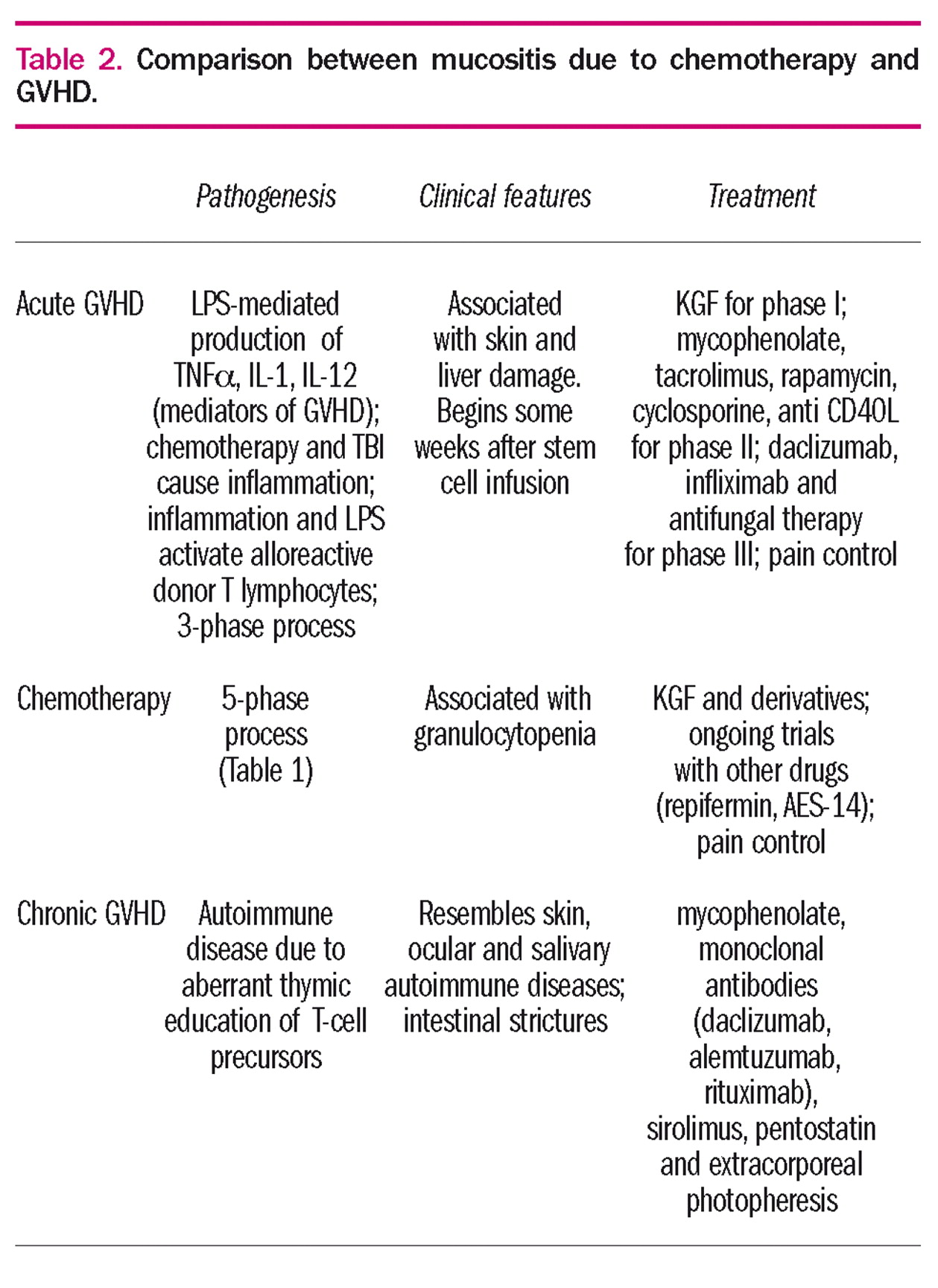 Table 2. Comparison between mucositis due to chemotherapy and GVHD.

| | Pathogenesis | Clinical features | Treatment |
|---|---|---|---|
| Acute GVHD | LPS-mediated production of TNF$\alpha$, IL-1, IL-12 (mediators of GVHD); chemotherapy and TBI cause inflammation; inflammation and LPS activate alloreactive donor T lymphocytes; 3-phase process | Associated with skin and liver damage. Begins some weeks after stem cell infusion | KGF for phase I; mycophenolate, tacrolimus, rapamycin, cyclosporine, anti CD40L for phase II; daclizumab, infliximab and antifungal therapy for phase III; pain control |
| Chemotherapy | 5-phase process (Table 1) | Associated with granulocytopenia | KGF and derivatives; ongoing trials with other drugs (repifermin, AES-14); pain control |
| Chronic GVHD | Autoimmune disease due to aberrant thymic education of T-cell precursors | Resembles skin, ocular and salivary autoimmune diseases; intestinal strictures | mycophenolate, monoclonal antibodies (daclizumab, alemtuzumab, rituximab), sirolimus, pentostatin and extracorporeal photopheresis |